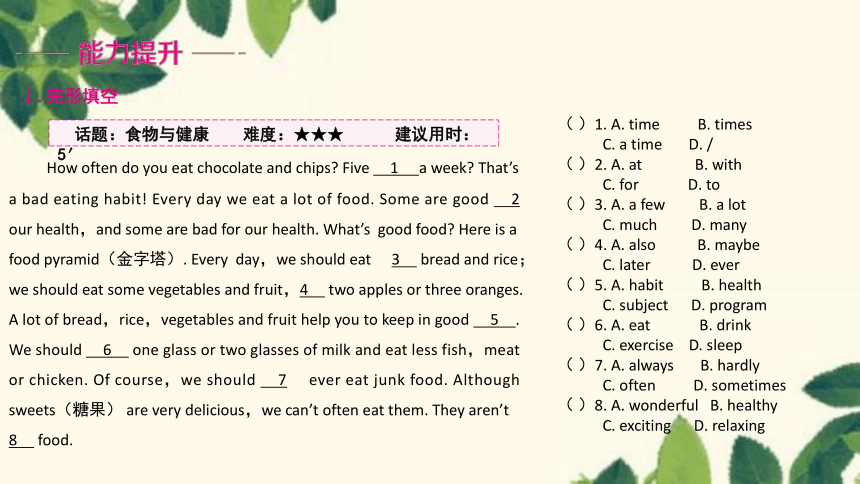 能力提升

Ⅰ. 完形填空

话题：食物与健康　　难度：★★★　　建议用时：5′

How often do you eat chocolate and chips? Five __1__ a week? That's a bad eating habit! Every day we eat a lot of food. Some are good __2__ our health，and some are bad for our health. What's good food? Here is a food pyramid（金字塔）. Every day，we should eat __3__ bread and rice；we should eat some vegetables and fruit，__4__ two apples or three oranges. A lot of bread，rice，vegetables and fruit help you to keep in good __5__. We should __6__ one glass or two glasses of milk and eat less fish，meat or chicken. Of course，we should __7__ ever eat junk food. Although sweets（糖果） are very delicious，we can't often eat them. They aren't __8__ food.

( ) 1. A. time B. times C. a time D. /
( ) 2. A. at B. with C. for D. to
( ) 3. A. a few B. a lot C. much D. many
( ) 4. A. also B. maybe C. later D. ever
( ) 5. A. habit B. health C. subject D. program
( ) 6. A. eat B. drink C. exercise D. sleep
( ) 7. A. always B. hardly C. often D. sometimes
( ) 8. A. wonderful B. healthy C. exciting D. relaxing